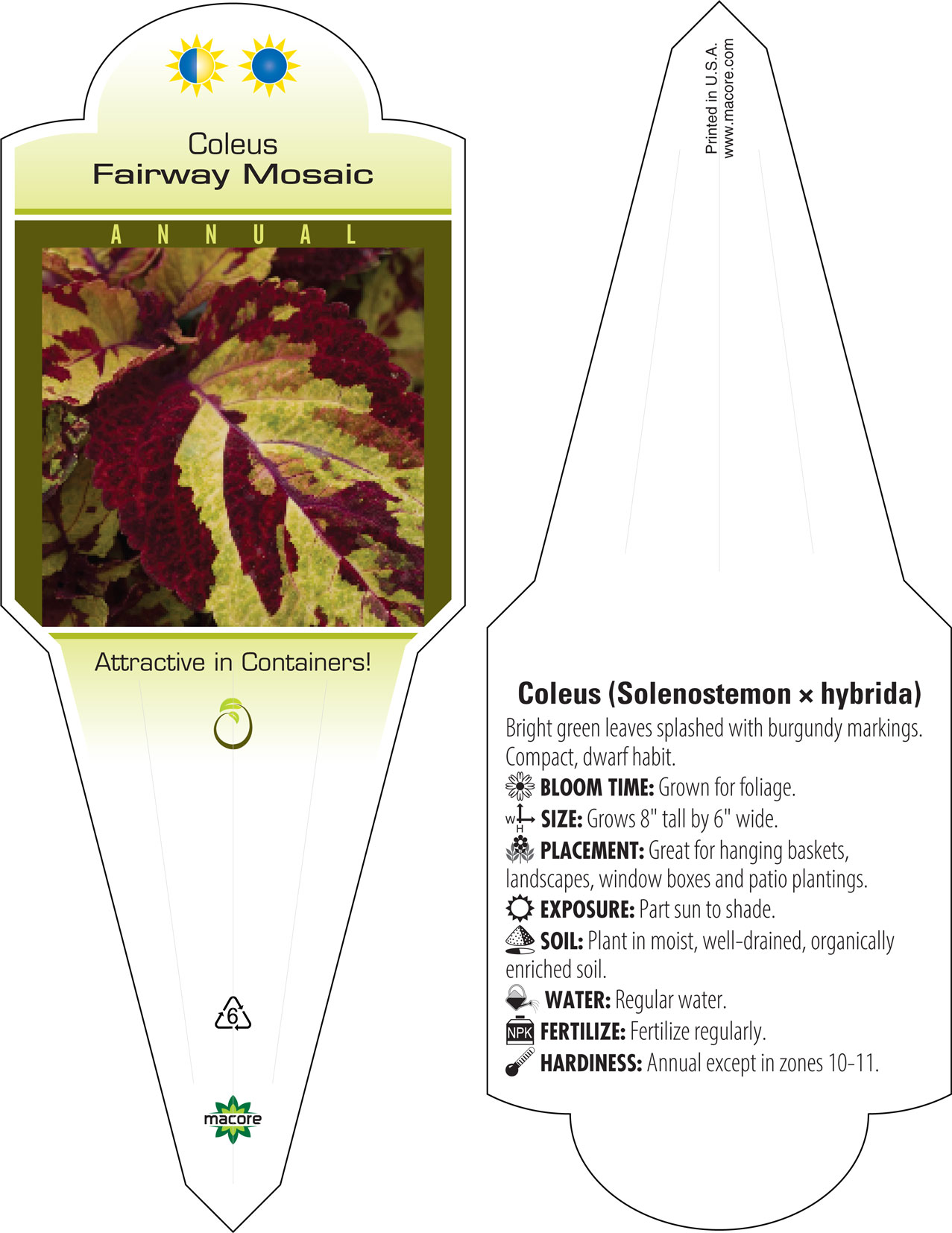 Coleus
Fairway Mosaic

ANNUAL

Attractive in Containers!

6

macore

Printed in U.S.A.
www.macore.com

Coleus (Solenostemon × hybrida)
Bright green leaves splashed with burgundy markings. Compact, dwarf habit.
BLOOM TIME: Grown for foliage.
W H SIZE: Grows 8" tall by 6" wide.
PLACEMENT: Great for hanging baskets, landscapes, window boxes and patio plantings.
EXPOSURE: Part sun to shade.
SOIL: Plant in moist, well-drained, organically enriched soil.
WATER: Regular water.
NPK FERTILIZE: Fertilize regularly.
HARDINESS: Annual except in zones 10-11.